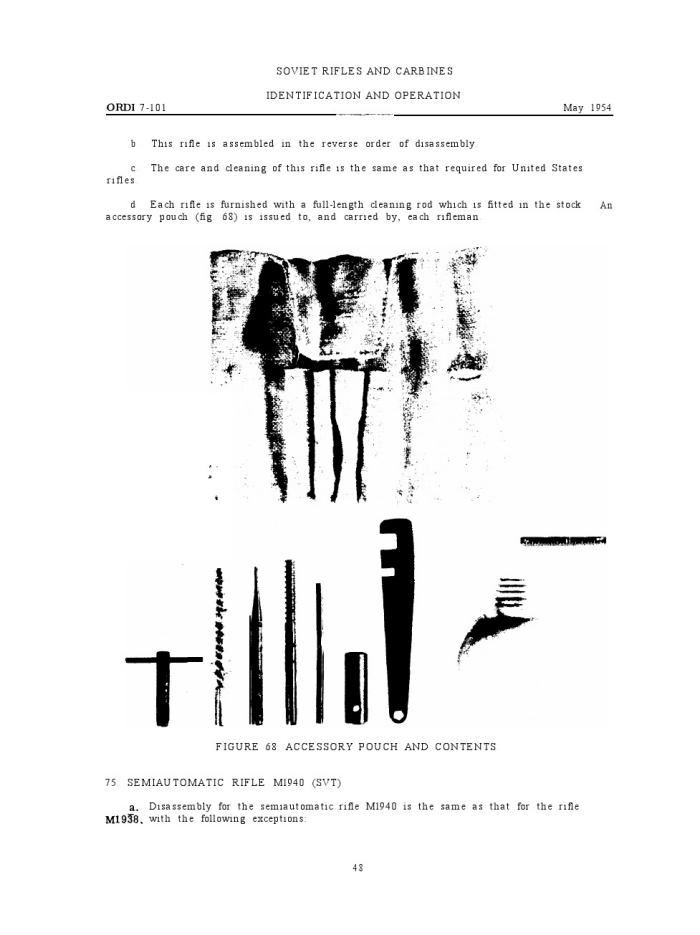 SOVIET RIFLES AND CARBINES

IDENTIFICATION AND OPERATION

ORDI 7-101 May 1954

b This rifle is assembled in the reverse order of disassembly.

c The care and cleaning of this rifle is the same as that required for United States rifles

d Each rifle is furnished with a full-length cleaning rod which is fitted in the stock An accessory pouch (fig 68) is issued to, and carried by, each rifleman

FIGURE 68 ACCESSORY POUCH AND CONTENTS

75 SEMIAUTOMATIC RIFLE M1940 (SVT)

a. Disassembly for the semiautomatic rifle M1940 is the same as that for the rifle M1938, with the following exceptions:

48